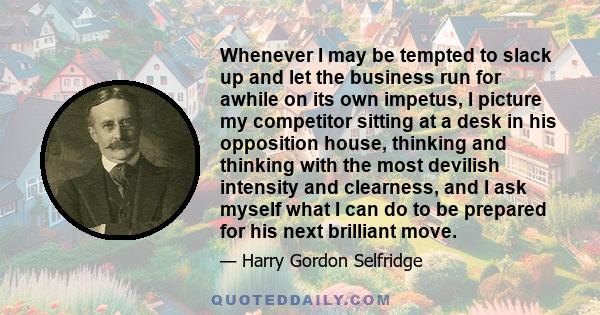 Whenever I may be tempted to slack up and let the business run for awhile on its own impetus, I picture my competitor sitting at a desk in his opposition house, thinking and thinking with the most devilish intensity and clearness, and I ask myself what I can do to be prepared for his next brilliant move.

— Harry Gordon Selfridge

QUOTEDDAILY.COM